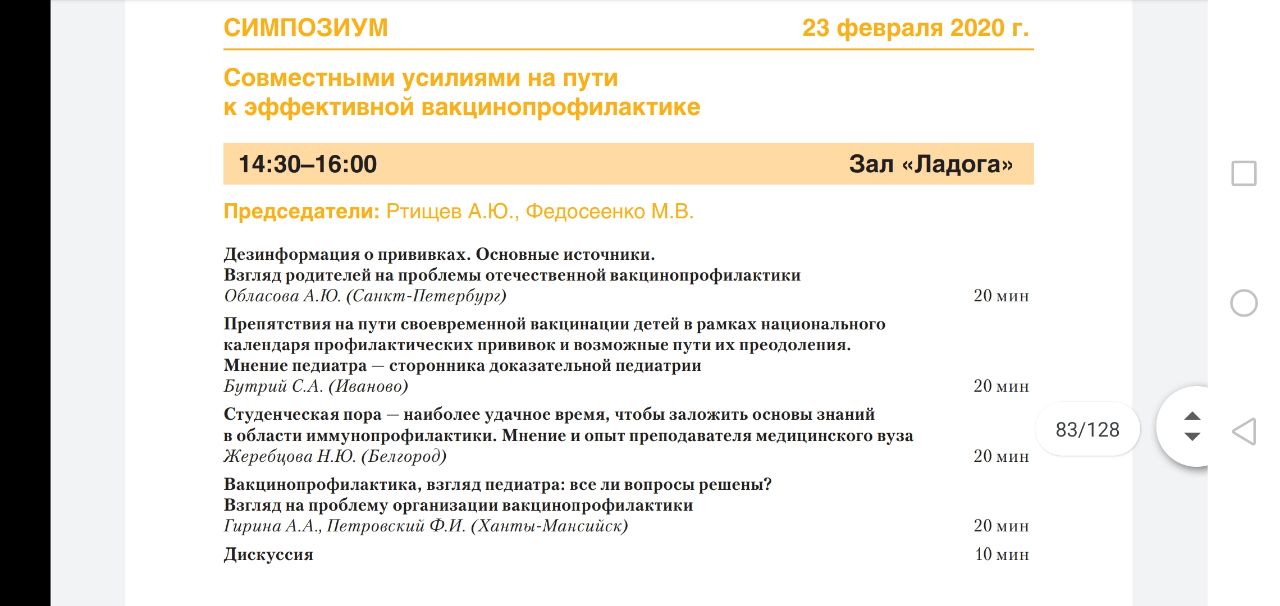 СИМПОЗИУМ 23 февраля 2020 г.

Совместными усилиями на пути к эффективной вакцинопрофилактике

14:30–16:00 Зал «Ладога»

Председатели: Ртищев А.Ю., Федосеенко М.В.

Дезинформация о прививках. Основные источники.
Взгляд родителей на проблемы отечественной вакцинопрофилактики
Обласова А.Ю. (Санкт-Петербург) 20 мин

Препятствия на пути своевременной вакцинации детей в рамках национального календаря профилактических прививок и возможные пути их преодоления.
Мнение педиатра — сторонника доказательной педиатрии
Бутрий С.А. (Иваново) 20 мин

Студенческая пора — наиболее удачное время, чтобы заложить основы знаний в области иммунопрофилактики. Мнение и опыт преподавателя медицинского вуза
Жеребцова Н.Ю. (Белгород) 20 мин

Вакцинопрофилактика, взгляд педиатра: все ли вопросы решены?
Взгляд на проблему организации вакцинопрофилактики
Гирина А.А., Петровский Ф.И. (Ханты-Мансийск) 20 мин

Дискуссия 10 мин

83/128